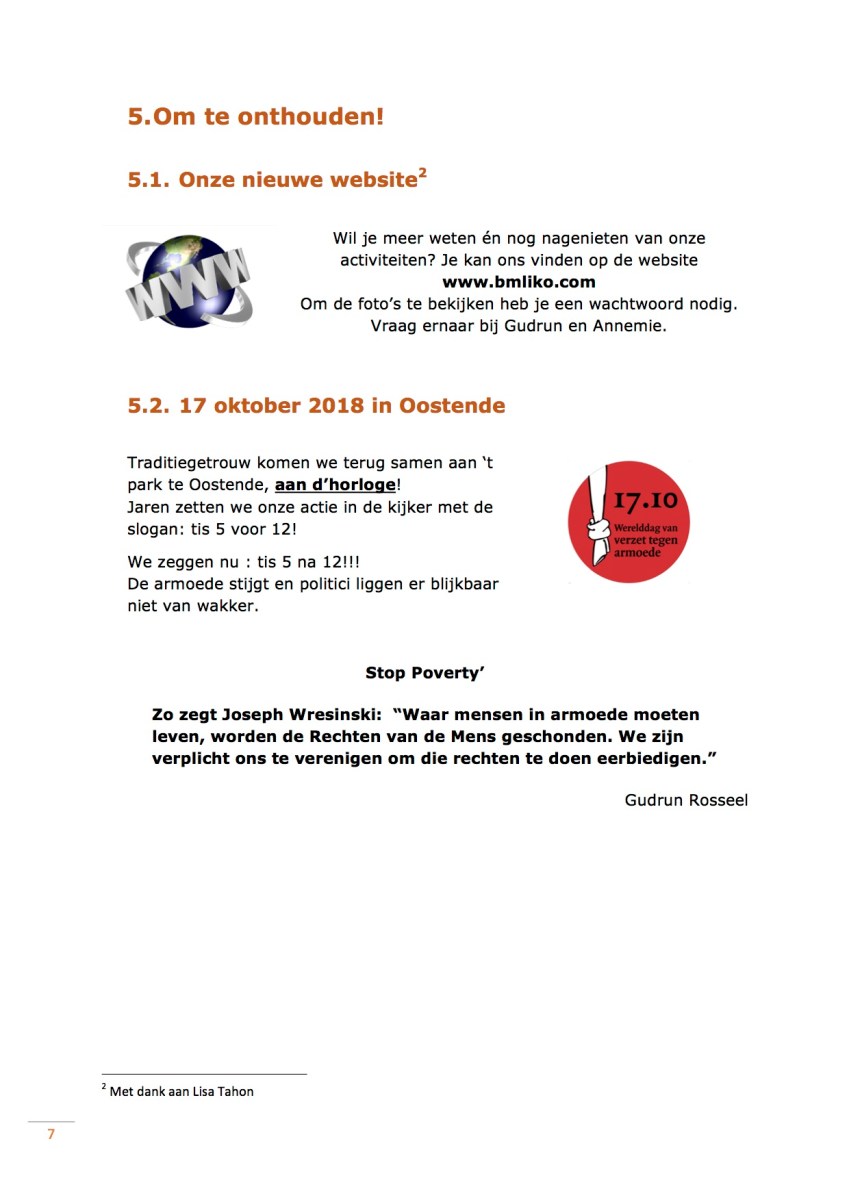 5.Om te onthouden!

5.1. Onze nieuwe website$^2$

WWW

Wil je meer weten én nog nagenieten van onze activiteiten? Je kan ons vinden op de website
www.bmliko.com
Om de foto's te bekijken heb je een wachtwoord nodig. Vraag ernaar bij Gudrun en Annemie.

5.2. 17 oktober 2018 in Oostende

Traditiegetrouw komen we terug samen aan 't park te Oostende, aan d'horloge!
Jaren zetten we onze actie in de kijker met de slogan: tis 5 voor 12!

We zeggen nu : tis 5 na 12!!!
De armoede stijgt en politici liggen er blijkbaar niet van wakker.

17.10
Werelddag van verzet tegen armoede

Stop Poverty'

Zo zegt Joseph Wresinski: "Waar mensen in armoede moeten leven, worden de Rechten van de Mens geschonden. We zijn verplicht ons te verenigen om die rechten te doen eerbiedigen."

Gudrun Rosseel

$^2$ Met dank aan Lisa Tahon

7